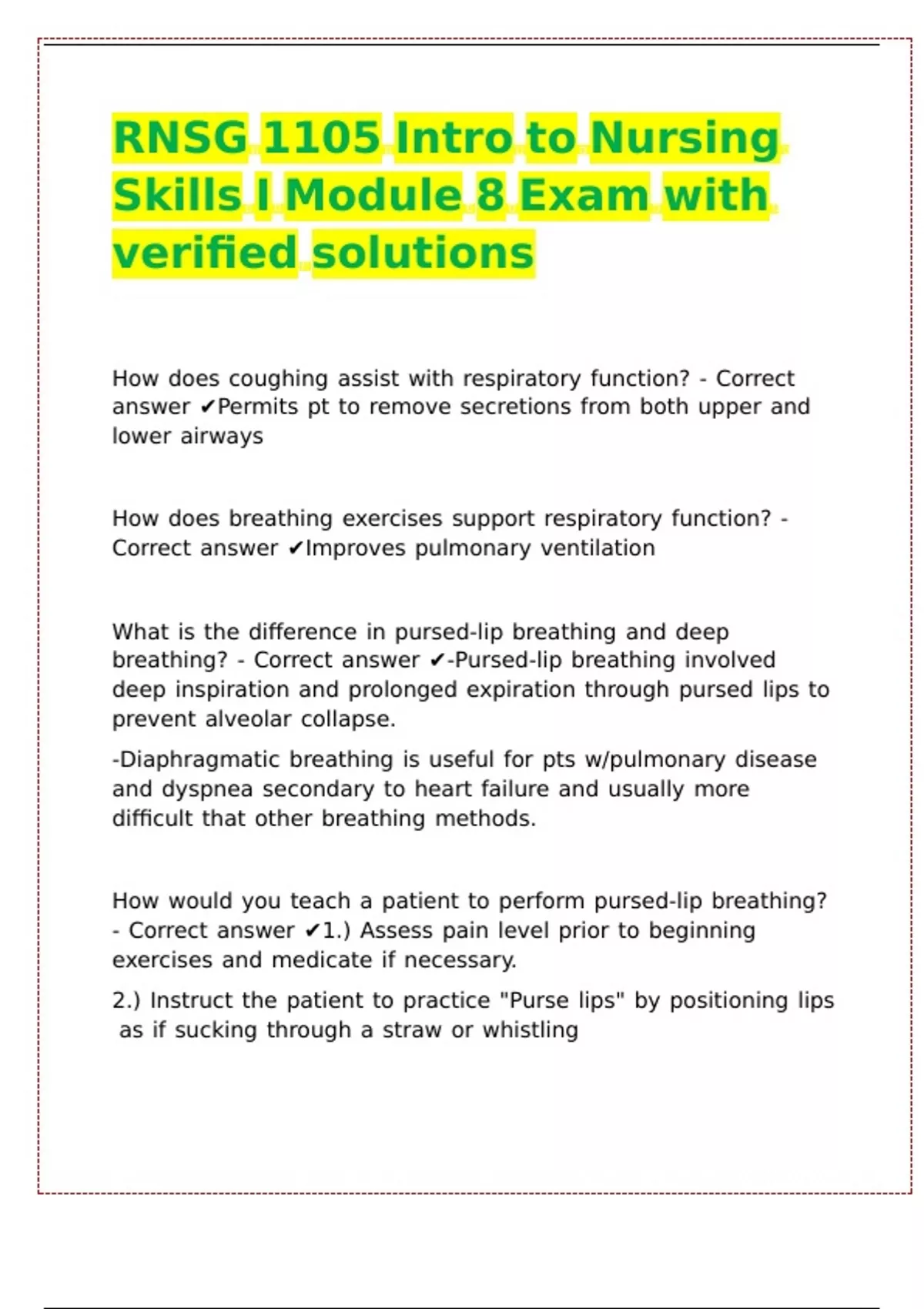 RNSG 1105 Intro to Nursing Skills I Module 8 Exam with verified solutions

How does coughing assist with respiratory function? - Correct answer ✔Permits pt to remove secretions from both upper and lower airways

How does breathing exercises support respiratory function? - Correct answer ✔Improves pulmonary ventilation

What is the difference in pursed-lip breathing and deep breathing? - Correct answer ✔-Pursed-lip breathing involved deep inspiration and prolonged expiration through pursed lips to prevent alveolar collapse.

-Diaphragmatic breathing is useful for pts w/pulmonary disease and dyspnea secondary to heart failure and usually more difficult that other breathing methods.

How would you teach a patient to perform pursed-lip breathing? - Correct answer ✔1.) Assess pain level prior to beginning exercises and medicate if necessary.

2.) Instruct the patient to practice "Purse lips" by positioning lips as if sucking through a straw or whistling